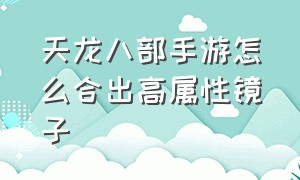 天龙八部手游怎么合出高属性镜子